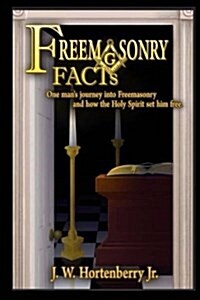 FREEMASONRY FACTs

G

One man's journey into Freemasonry and how the Holy Spirit set him free.

J. W. Hortenberry Jr.